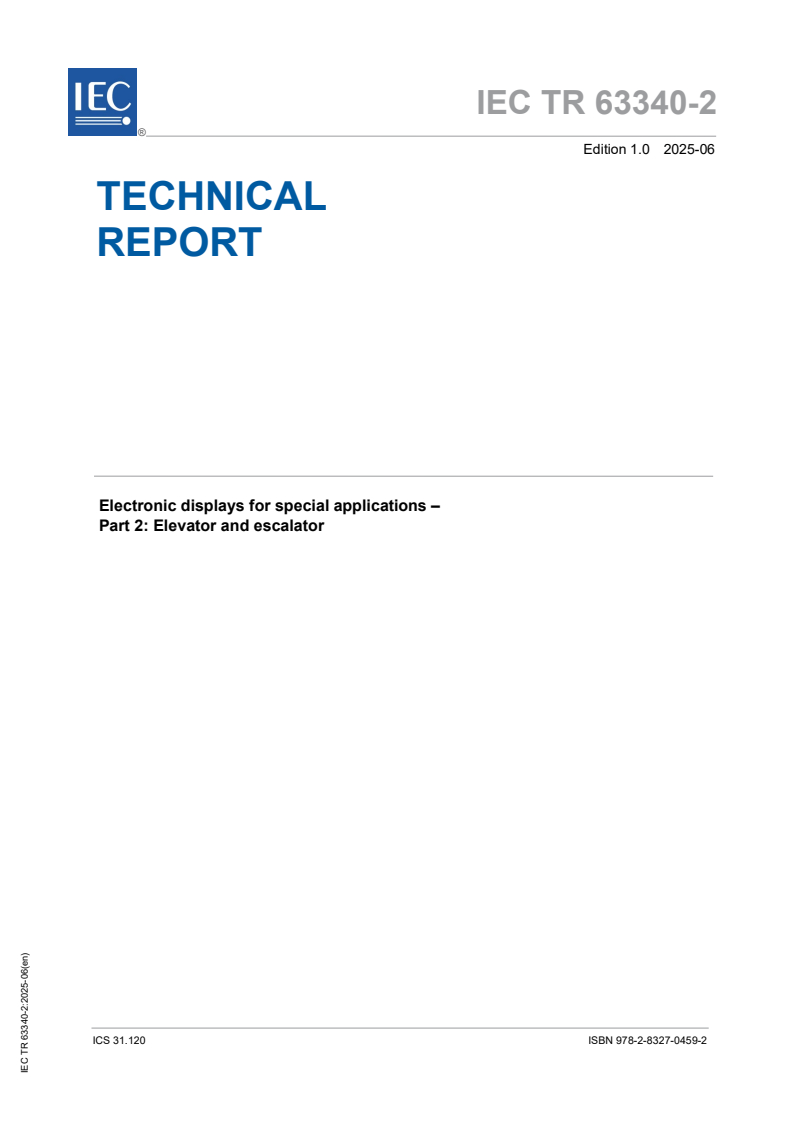 IEC ®

IEC TR 63340-2

Edition 1.0 2025-06

TECHNICAL REPORT

Electronic displays for special applications – Part 2: Elevator and escalator

IEC TR 63340-2:2025-06(en)

ICS 31.120

ISBN 978-2-8327-0459-2